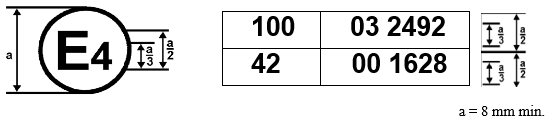 a

E4

$\frac{a}{3}$ $\frac{a}{2}$

| 100 | 03 2492 |
|---|---|
| 42 | 00 1628 |

$\frac{a}{3}$ $\frac{a}{2}$

$\frac{a}{3}$ $\frac{a}{2}$

a = 8 mm min.